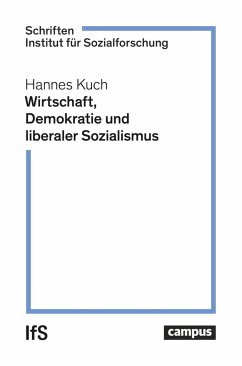 Schriften
Institut für Sozialforschung

Hannes Kuch
Wirtschaft, Demokratie und liberaler Sozialismus

IfS

campus